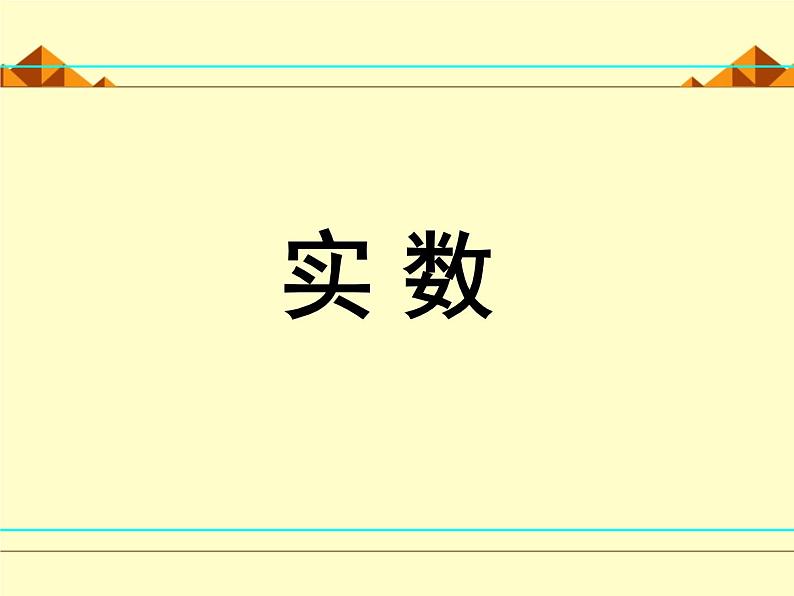 实 数